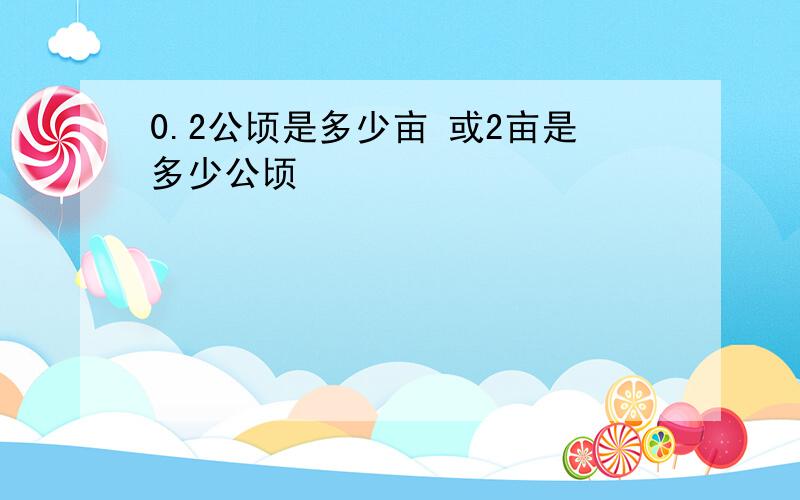 0.2公顷是多少亩 或2亩是多少公顷